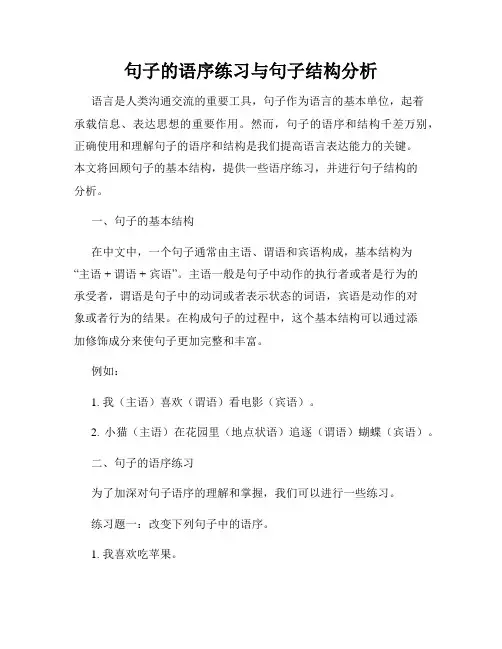 句子的语序练习与句子结构分析

语言是人类沟通交流的重要工具，句子作为语言的基本单位，起着承载信息、表达思想的重要作用。然而，句子的语序和结构千差万别，正确使用和理解句子的语序和结构是我们提高语言表达能力的关键。本文将回顾句子的基本结构，提供一些语序练习，并进行句子结构的分析。

一、句子的基本结构

在中文中，一个句子通常由主语、谓语和宾语构成，基本结构为“主语 + 谓语 + 宾语”。主语一般是句子中动作的执行者或者是行为的承受者，谓语是句子中的动词或者表示状态的词语，宾语是动作的对象或者行为的结果。在构成句子的过程中，这个基本结构可以通过添加修饰成分来使句子更加完整和丰富。

例如：

1. 我（主语）喜欢（谓语）看电影（宾语）。

2. 小猫（主语）在花园里（地点状语）追逐（谓语）蝴蝶（宾语）。

二、句子的语序练习

为了加深对句子语序的理解和掌握，我们可以进行一些练习。

练习题一：改变下列句子中的语序。

1. 我喜欢吃苹果。